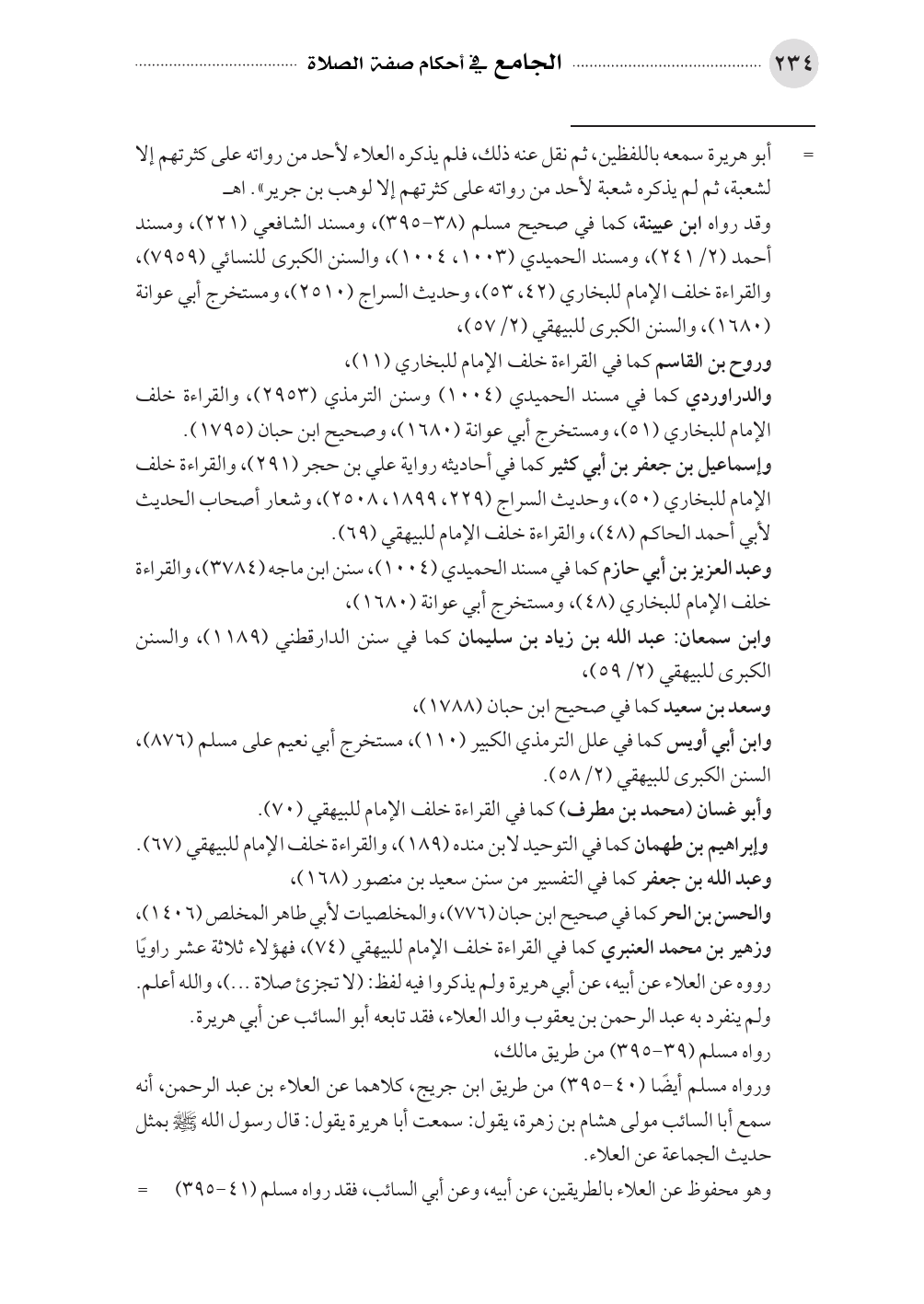 ٢٣٤ الجامع في أحكام صفة الصلاة

= أبو هريرة سمعه باللفظين، ثم نقل عنه ذلك، فلم يذكره العلاء لأحد من رواته على كثرتهم إلا لشعبة، ثم لم يذكره شعبة لأحد من رواته على كثرتهم إلا لوهب بن جرير». اهـ

وقد رواه ابن عيينة، كما في صحيح مسلم (٣٨-٣٩٥)، ومسند الشافعي (٢٢١)، ومسند أحمد (٢/ ٢٤١)، ومسند الحميدي (١٠٠٣، ١٠٠٤)، والسنن الكبرى للنسائي (٧٩٥٩)، والقراءة خلف الإمام للبخاري (٤٢، ٥٣)، وحديث السراج (٢٥١٠)، ومستخرج أبي عوانة (١٦٨٠)، والسنن الكبرى للبيهقي (٢/ ٥٧)،

وروح بن القاسم كما في القراءة خلف الإمام للبخاري (١١)،

والدراوردي كما في مسند الحميدي (١٠٠٤) وسنن الترمذي (٢٩٥٣)، والقراءة خلف الإمام للبخاري (٥١)، ومستخرج أبي عوانة (١٦٨٠)، وصحيح ابن حبان (١٧٩٥).

وإسماعيل بن جعفر بن أبي كثير كما في أحاديثه رواية علي بن حجر (٢٩١)، والقراءة خلف الإمام للبخاري (٥٠)، وحديث السراج (٢٢٩، ١٨٩٩، ٢٥٠٨)، وشعار أصحاب الحديث لأبي أحمد الحاكم (٤٨)، والقراءة خلف الإمام للبيهقي (٦٩).

وعبد العزيز بن أبي حازم كما في مسند الحميدي (١٠٠٤)، سنن ابن ماجه (٣٧٨٤)، والقراءة خلف الإمام للبخاري (٤٨)، ومستخرج أبي عوانة (١٦٨٠)،

وابن سمعان: عبد الله بن زياد بن سليمان كما في سنن الدارقطني (١١٨٩)، والسنن الكبرى للبيهقي (٢/ ٥٩)،

وسعد بن سعيد كما في صحيح ابن حبان (١٧٨٨)،

وابن أبي أويس كما في علل الترمذي الكبير (١١٠)، مستخرج أبي نعيم على مسلم (٨٧٦)، السنن الكبرى للبيهقي (٢/ ٥٨).

وأبو غسان (محمد بن مطرف) كما في القراءة خلف الإمام للبيهقي (٧٠).

وإبراهيم بن طهمان كما في التوحيد لابن منده (١٨٩)، والقراءة خلف الإمام للبيهقي (٦٧).

وعبد الله بن جعفر كما في التفسير من سنن سعيد بن منصور (١٦٨)،

والحسن بن الحر كما في صحيح ابن حبان (٧٧٦)، والمخلصيات لأبي طاهر المخلص (١٤٠٦)،

وزهير بن محمد العنبري كما في القراءة خلف الإمام للبيهقي (٧٤)، فهؤلاء ثلاثة عشر راويًا رووه عن العلاء عن أبيه، عن أبي هريرة ولم يذكروا فيه لفظ: (لا تجزئ صلاة ...)، والله أعلم.

ولم ينفرد به عبد الرحمن بن يعقوب والد العلاء، فقد تابعه أبو السائب عن أبي هريرة.

رواه مسلم (٣٩-٣٩٥) من طريق مالك،

ورواه مسلم أيضًا (٤٠-٣٩٥) من طريق ابن جريج، كلاهما عن العلاء بن عبد الرحمن، أنه سمع أبا السائب مولى هشام بن زهرة، يقول: سمعت أبا هريرة يقول: قال رسول الله ﷺ بمثل حديث الجماعة عن العلاء.

وهو محفوظ عن العلاء بالطريقين، عن أبيه، وعن أبي السائب، فقد رواه مسلم (٤١-٣٩٥) =